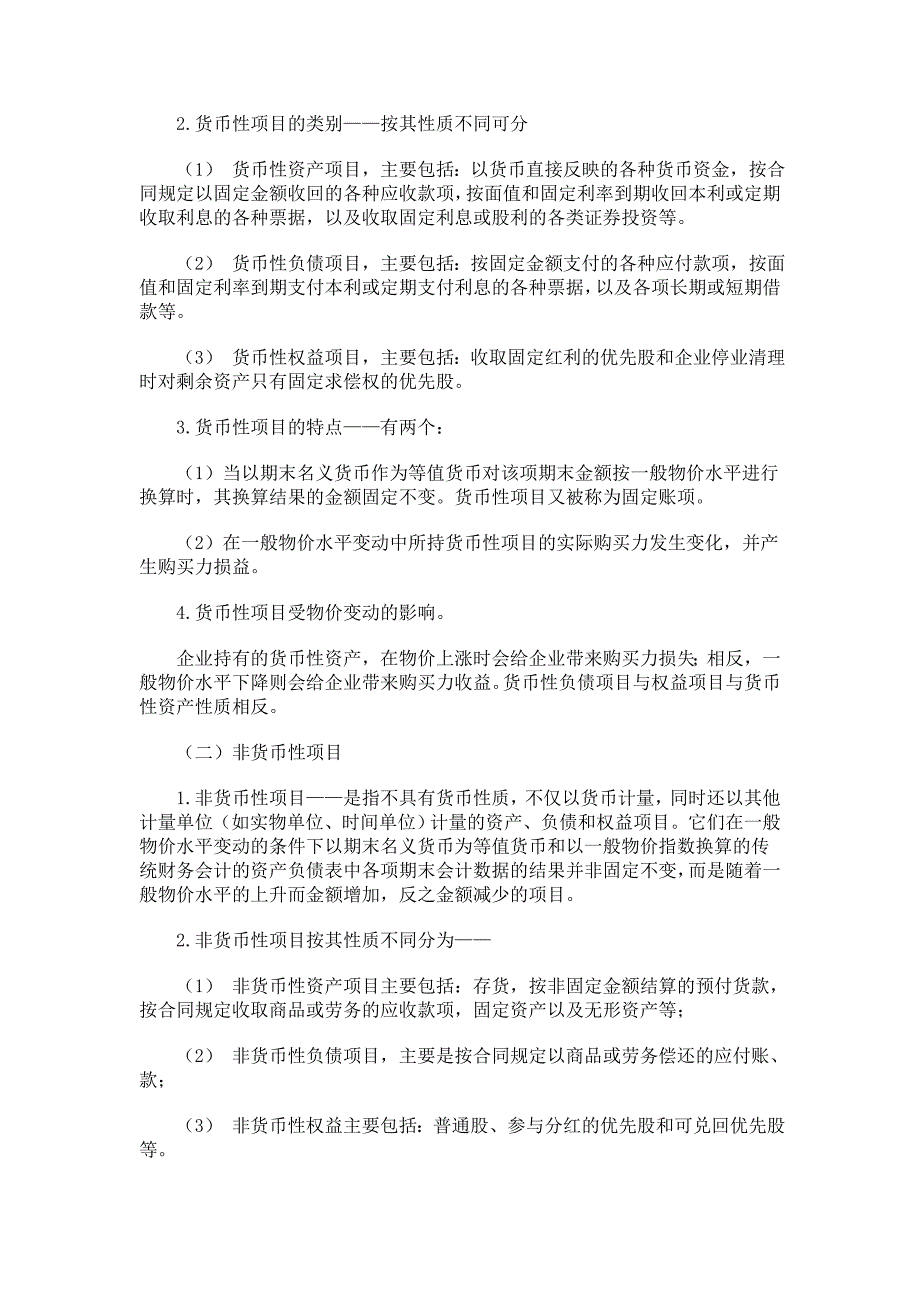 2.货币性项目的类别——按其性质不同可分

（1） 货币性资产项目，主要包括：以货币直接反映的各种货币资金，按合同规定以固定金额收回的各种应收款项，按面值和固定利率到期收回本利或定期收取利息的各种票据，以及收取固定利息或股利的各类证券投资等。

（2） 货币性负债项目，主要包括：按固定金额支付的各种应付款项，按面值和固定利率到期支付本利或定期支付利息的各种票据，以及各项长期或短期借款等。

（3） 货币性权益项目，主要包括：收取固定红利的优先股和企业停业清理时对剩余资产只有固定求偿权的优先股。

3.货币性项目的特点——有两个：

（1）当以期末名义货币作为等值货币对该项期末金额按一般物价水平进行换算时，其换算结果的金额固定不变。货币性项目又被称为固定账项。

（2）在一般物价水平变动中所持货币性项目的实际购买力发生变化，并产生购买力损益。

4.货币性项目受物价变动的影响。

企业持有的货币性资产，在物价上涨时会给企业带来购买力损失；相反，一般物价水平下降则会给企业带来购买力收益。货币性负债项目与权益项目与货币性资产性质相反。

（二）非货币性项目

1.非货币性项目——是指不具有货币性质，不仅以货币计量，同时还以其他计量单位（如实物单位、时间单位）计量的资产、负债和权益项目。它们在一般物价水平变动的条件下以期末名义货币为等值货币和以一般物价指数换算的传统财务会计的资产负债表中各项期末会计数据的结果并非固定不变，而是随着一般物价水平的上升而金额增加，反之金额减少的项目。

2.非货币性项目按其性质不同分为——

（1） 非货币性资产项目主要包括：存货，按非固定金额结算的预付货款，按合同规定收取商品或劳务的应收款项，固定资产以及无形资产等；

（2） 非货币性负债项目，主要是按合同规定以商品或劳务偿还的应付账、款；

（3） 非货币性权益主要包括：普通股、参与分红的优先股和可兑回优先股等。